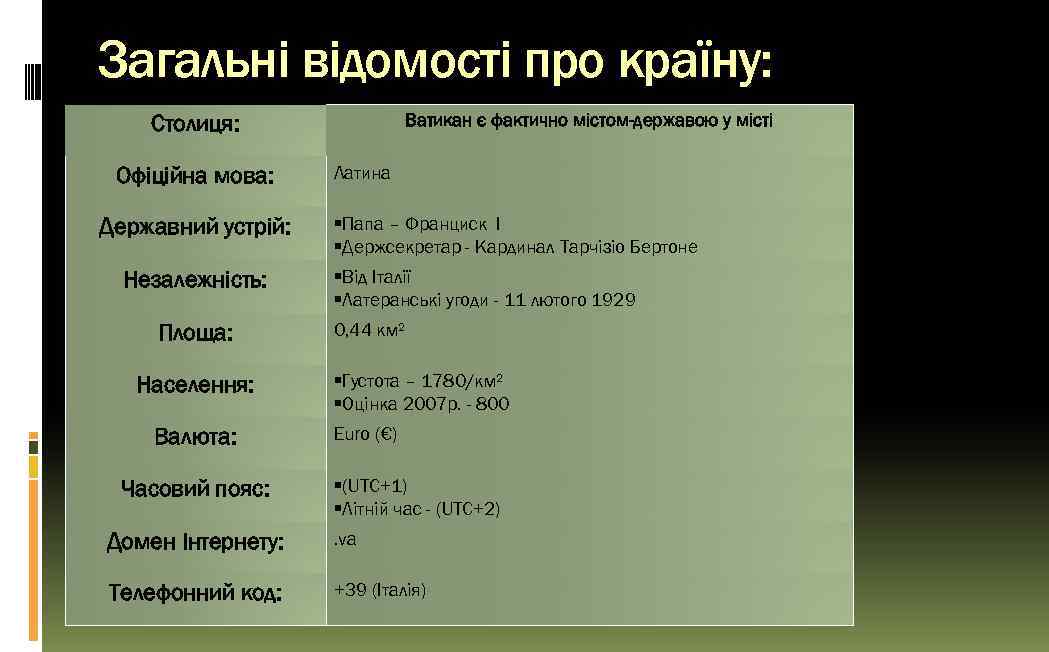 Загальні відомості про країну:

| Столиця: | Ватикан є фактично містом-державою у місті |
|---|---|
| Офіційна мова: | Латина |
| Державний устрій: | ▪Папа – Франциск I ▪Держсекретар - Кардинал Тарчізіо Бертоне |
| Незалежність: | ▪Від Італії ▪Латеранські угоди - 11 лютого 1929 |
| Площа: | 0,44 км$^2$ |
| Населення: | ▪Густота – 1780/км$^2$ ▪Оцінка 2007р. - 800 |
| Валюта: | Euro (€) |
| Часовий пояс: | ▪(UTC+1) ▪Літній час - (UTC+2) |
| Домен Інтернету: | .va |
| Телефонний код: | +39 (Італія) |